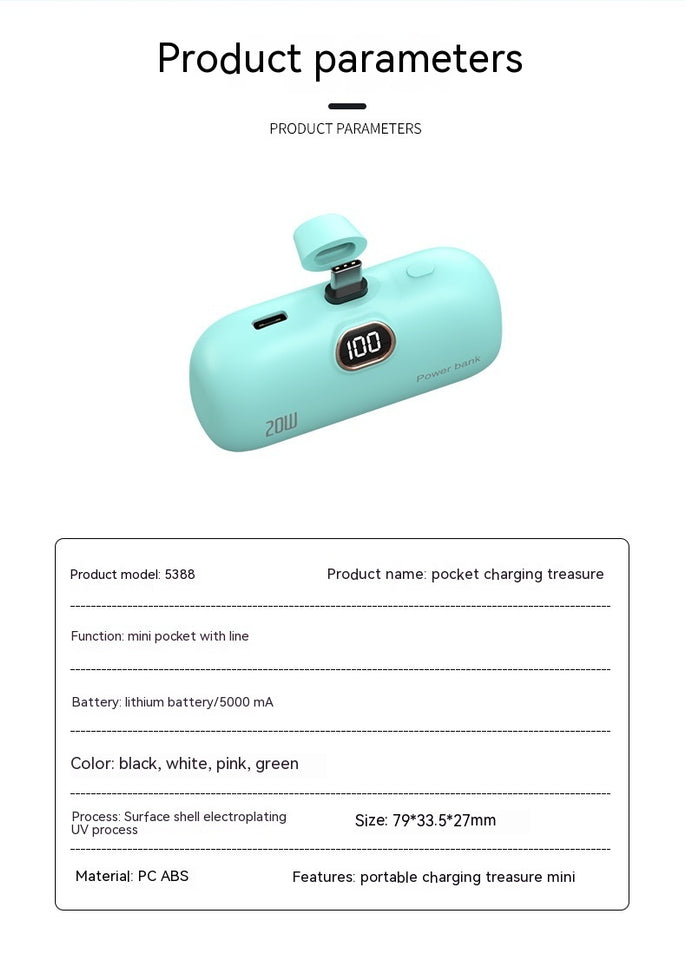 Product parameters

PRODUCT PARAMETERS

100

Power bank

20W

Product model: 5388

Product name: pocket charging treasure

Function: mini pocket with line

Battery: lithium battery/5000 mA

Color: black, white, pink, green

Process: Surface shell electroplating UV process

Size: 79*33.5*27mm

Material: PC ABS

Features: portable charging treasure mini